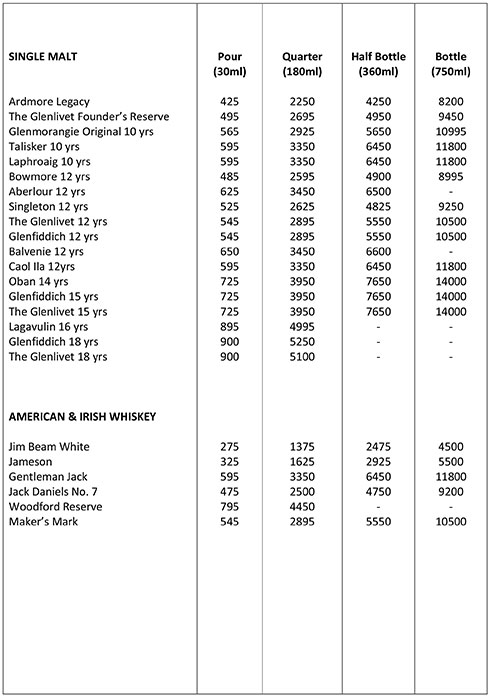 | SINGLE MALT | Pour (30ml) | Quarter (180ml) | Half Bottle (360ml) | Bottle (750ml) |
|---|---|---|---|---|
| Ardmore Legacy | 425 | 2250 | 4250 | 8200 |
| The Glenlivet Founder's Reserve | 495 | 2695 | 4950 | 9450 |
| Glenmorangie Original 10 yrs | 565 | 2925 | 5650 | 10995 |
| Talisker 10 yrs | 595 | 3350 | 6450 | 11800 |
| Laphroaig 10 yrs | 595 | 3350 | 6450 | 11800 |
| Bowmore 12 yrs | 485 | 2595 | 4900 | 8995 |
| Aberlour 12 yrs | 625 | 3450 | 6500 | - |
| Singleton 12 yrs | 525 | 2625 | 4825 | 9250 |
| The Glenlivet 12 yrs | 545 | 2895 | 5550 | 10500 |
| Glenfiddich 12 yrs | 545 | 2895 | 5550 | 10500 |
| Balvenie 12 yrs | 650 | 3450 | 6600 | - |
| Caol Ila 12yrs | 595 | 3350 | 6450 | 11800 |
| Oban 14 yrs | 725 | 3950 | 7650 | 14000 |
| Glenfiddich 15 yrs | 725 | 3950 | 7650 | 14000 |
| The Glenlivet 15 yrs | 725 | 3950 | 7650 | 14000 |
| Lagavulin 16 yrs | 895 | 4995 | - | - |
| Glenfiddich 18 yrs | 900 | 5250 | - | - |
| The Glenlivet 18 yrs | 900 | 5100 | - | - |
| AMERICAN & IRISH WHISKEY | | | | |
| Jim Beam White | 275 | 1375 | 2475 | 4500 |
| Jameson | 325 | 1625 | 2925 | 5500 |
| Gentleman Jack | 595 | 3350 | 6450 | 11800 |
| Jack Daniels No. 7 | 475 | 2500 | 4750 | 9200 |
| Woodford Reserve | 795 | 4450 | - | - |
| Maker's Mark | 545 | 2895 | 5550 | 10500 |